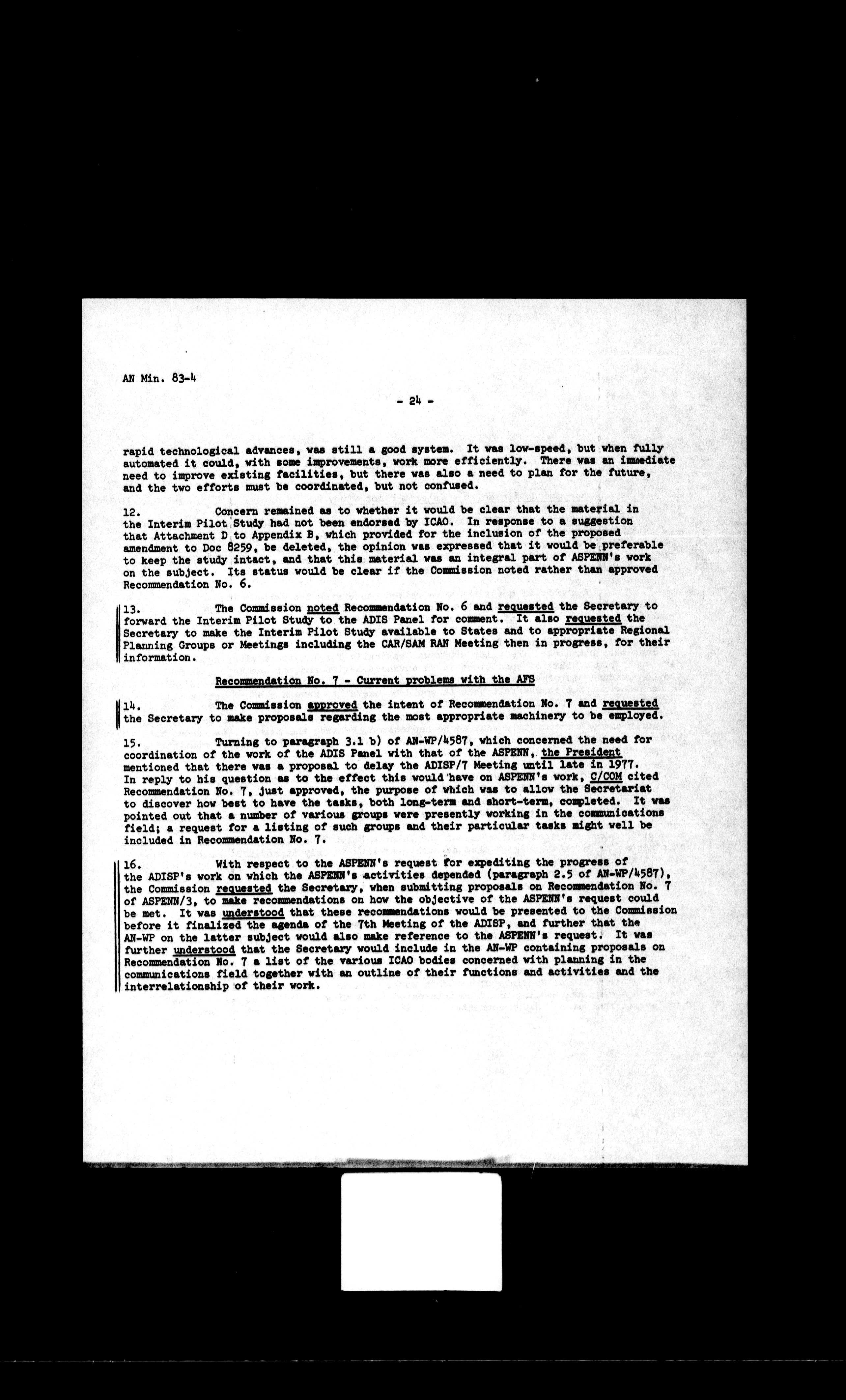 AN Min. 83-4

- 24 -

rapid technological advances, was still a good system. It was low-speed, but when fully automated it could, with some improvements, work more efficiently. There was an immediate need to improve existing facilities, but there was also a need to plan for the future, and the two efforts must be coordinated, but not confused.

12. Concern remained as to whether it would be clear that the material in the Interim Pilot Study had not been endorsed by ICAO. In response to a suggestion that Attachment D to Appendix B, which provided for the inclusion of the proposed amendment to Doc 8259, be deleted, the opinion was expressed that it would be preferable to keep the study intact, and that this material was an integral part of ASPENN's work on the subject. Its status would be clear if the Commission noted rather than approved Recommendation No. 6.

13. The Commission noted Recommendation No. 6 and requested the Secretary to forward the Interim Pilot Study to the ADIS Panel for comment. It also requested the Secretary to make the Interim Pilot Study available to States and to appropriate Regional Planning Groups or Meetings including the CAR/SAM RAN Meeting then in progress, for their information.

Recommendation No. 7 - Current problems with the AFS

14. The Commission approved the intent of Recommendation No. 7 and requested the Secretary to make proposals regarding the most appropriate machinery to be employed.

15. Turning to paragraph 3.1 b) of AN-WP/4587, which concerned the need for coordination of the work of the ADIS Panel with that of the ASPENN, the President mentioned that there was a proposal to delay the ADISP/7 Meeting until late in 1977. In reply to his question as to the effect this would have on ASPENN's work, C/COM cited Recommendation No. 7, just approved, the purpose of which was to allow the Secretariat to discover how best to have the tasks, both long-term and short-term, completed. It was pointed out that a number of various groups were presently working in the communications field; a request for a listing of such groups and their particular tasks might well be included in Recommendation No. 7.

16. With respect to the ASPENN's request for expediting the progress of the ADISP's work on which the ASPENN's activities depended (paragraph 2.5 of AN-WP/4587), the Commission requested the Secretary, when submitting proposals on Recommendation No. 7 of ASPENN/3, to make recommendations on how the objective of the ASPENN's request could be met. It was understood that these recommendations would be presented to the Commission before it finalized the agenda of the 7th Meeting of the ADISP, and further that the AN-WP on the latter subject would also make reference to the ASPENN's request. It was further understood that the Secretary would include in the AN-WP containing proposals on Recommendation No. 7 a list of the various ICAO bodies concerned with planning in the communications field together with an outline of their functions and activities and the interrelationship of their work.